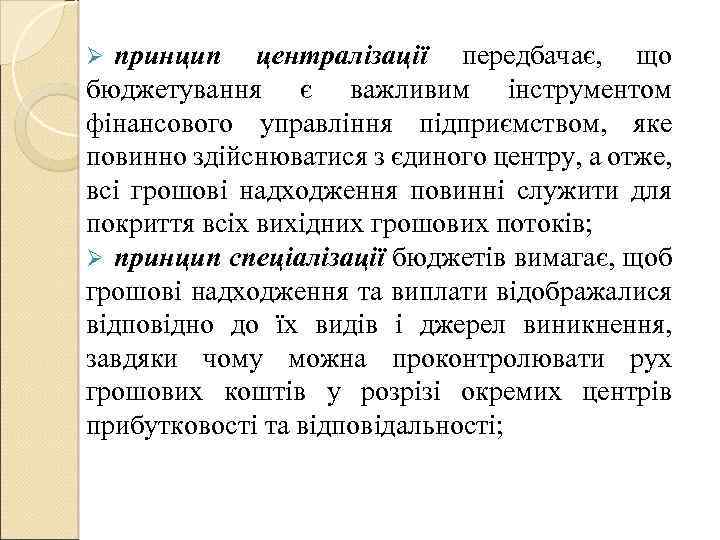 ➢ принцип централізації передбачає, що бюджетування є важливим інструментом фінансового управління підприємством, яке повинно здійснюватися з єдиного центру, а отже, всі грошові надходження повинні служити для покриття всіх вихідних грошових потоків;

➢ принцип спеціалізації бюджетів вимагає, щоб грошові надходження та виплати відображалися відповідно до їх видів і джерел виникнення, завдяки чому можна проконтролювати рух грошових коштів у розрізі окремих центрів прибутковості та відповідальності;